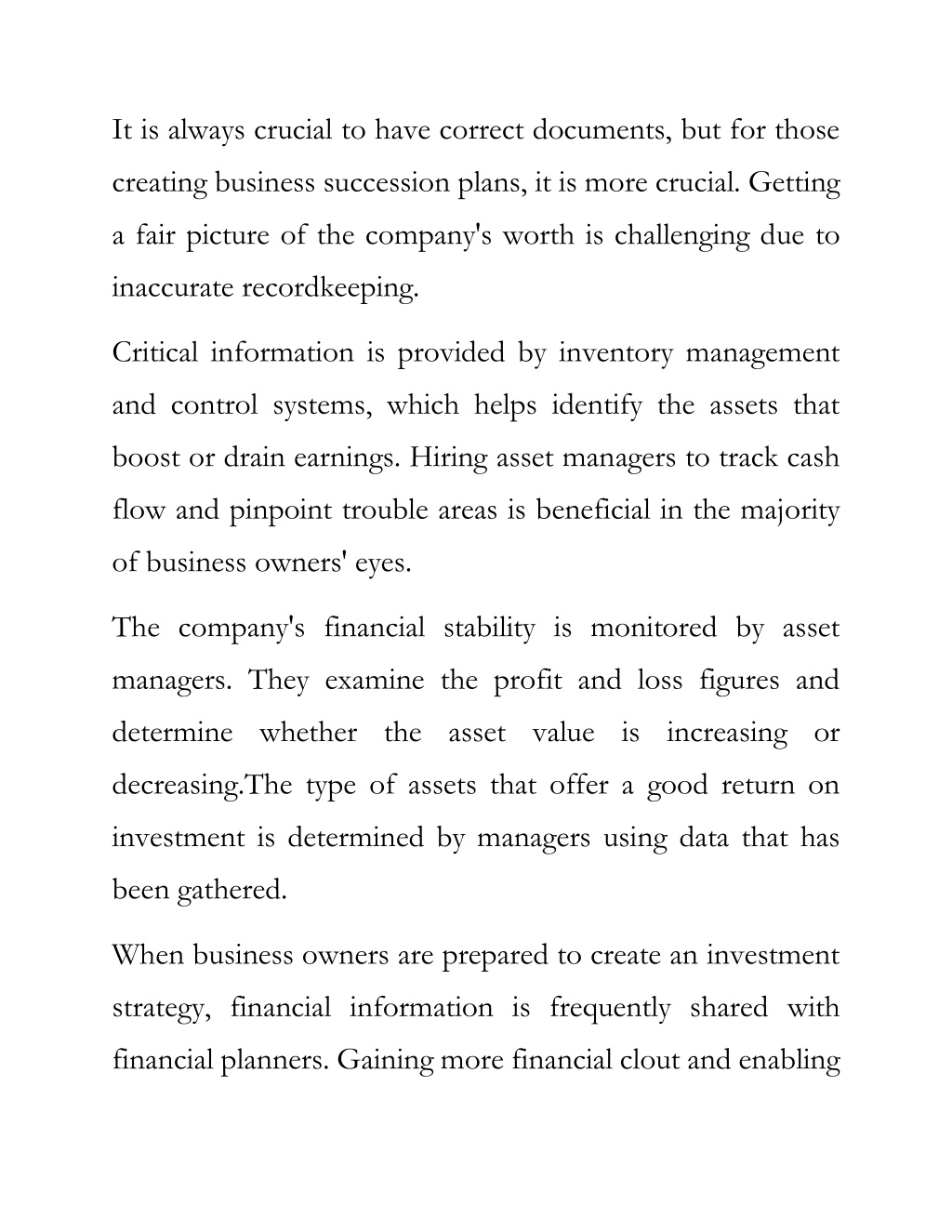 It is always crucial to have correct documents, but for those creating business succession plans, it is more crucial. Getting a fair picture of the company's worth is challenging due to inaccurate recordkeeping.

Critical information is provided by inventory management and control systems, which helps identify the assets that boost or drain earnings. Hiring asset managers to track cash flow and pinpoint trouble areas is beneficial in the majority of business owners' eyes.

The company's financial stability is monitored by asset managers. They examine the profit and loss figures and determine whether the asset value is increasing or decreasing.The type of assets that offer a good return on investment is determined by managers using data that has been gathered.

When business owners are prepared to create an investment strategy, financial information is frequently shared with financial planners. Gaining more financial clout and enabling